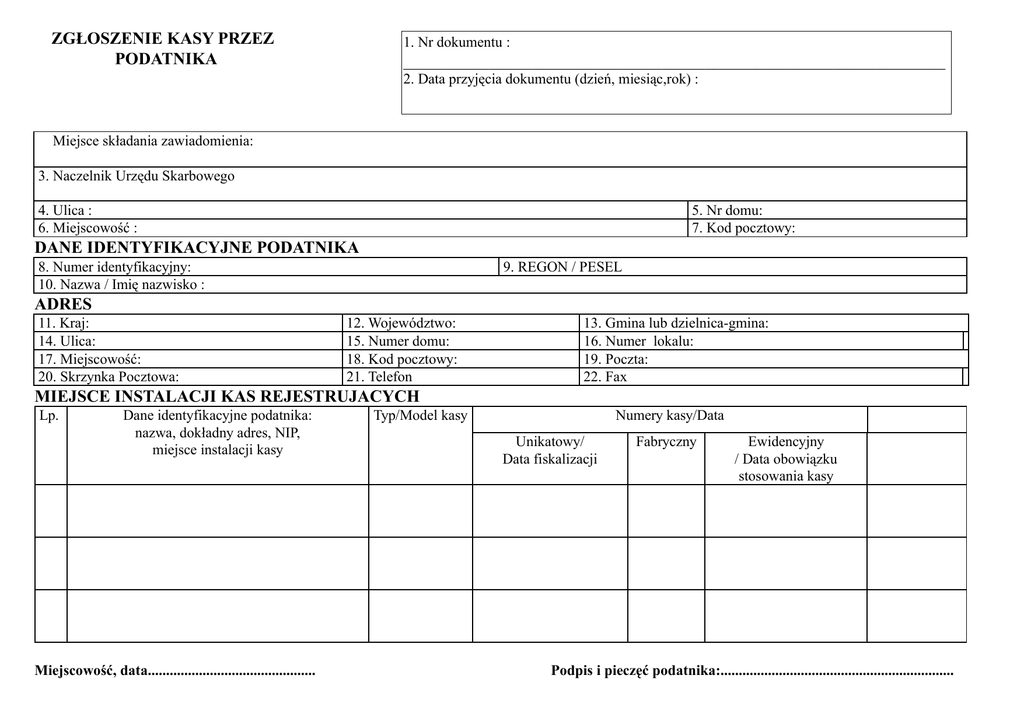 ZGŁOSZENIE KASY PRZEZ PODATNIKA

1. Nr dokumentu :

2. Data przyjęcia dokumentu (dzień, miesiąc,rok) :

Miejsce składania zawiadomienia:

3. Naczelnik Urzędu Skarbowego

| 4. Ulica : | 5. Nr domu: |
|---|---|
| 6. Miejscowość : | 7. Kod pocztowy: |

DANE IDENTYFIKACYJNE PODATNIKA

| 8. Numer identyfikacyjny: | 9. REGON / PESEL |
|---|---|
| 10. Nazwa / Imię nazwisko : | |

ADRES

| 11. Kraj: | 12. Województwo: | 13. Gmina lub dzielnica-gmina: |
|---|---|---|
| 14. Ulica: | 15. Numer domu: | 16. Numer lokalu: |
| 17. Miejscowość: | 18. Kod pocztowy: | 19. Poczta: |
| 20. Skrzynka Pocztowa: | 21. Telefon | 22. Fax |

MIEJSCE INSTALACJI KAS REJESTRUJACYCH

| Lp. | Dane identyfikacyjne podatnika: nazwa, dokładny adres, NIP, miejsce instalacji kasy | Typ/Model kasy | Numery kasy/Data | | | |
|---|---|---|---|---|---|---|
| | | | Unikatowy/ Data fiskalizacji | Fabryczny | Ewidencyjny / Data obowiązku stosowania kasy | |
| | | | | | | |
| | | | | | | |
| | | | | | | |

Miejscowość, data.............................................. Podpis i pieczęć podatnika:................................................................